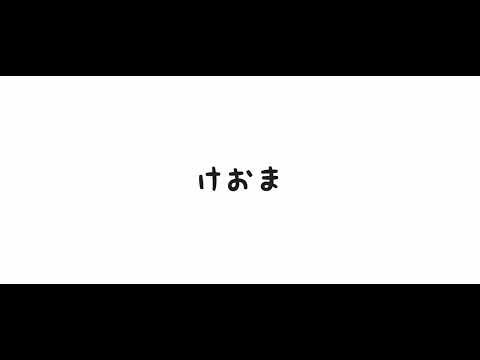 けおま